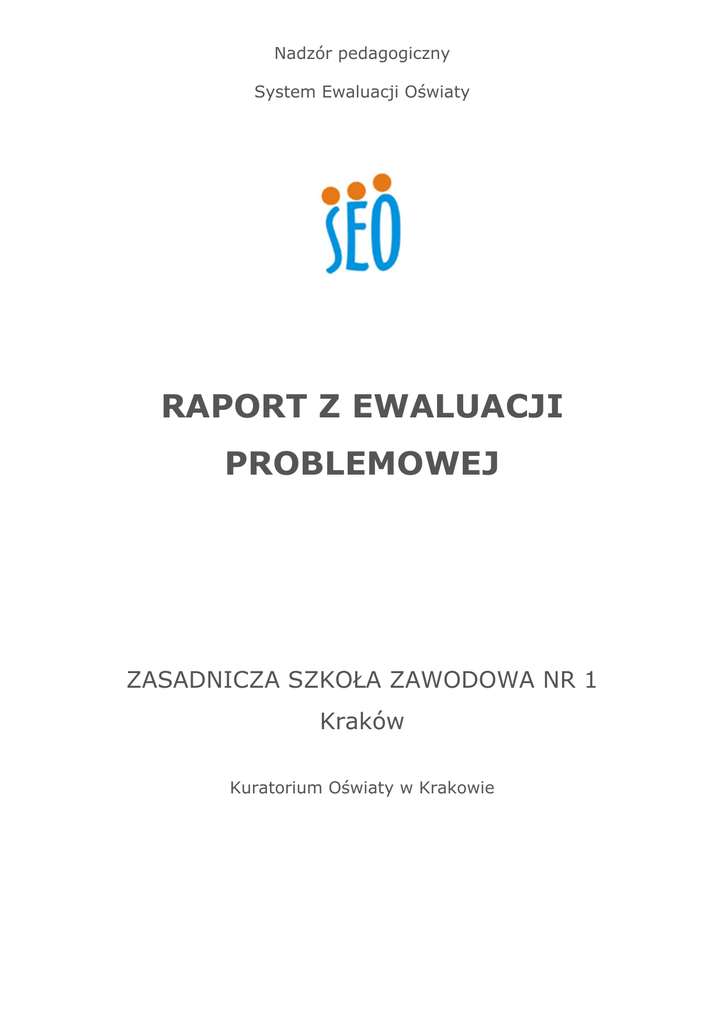 Nadzór pedagogiczny

System Ewaluacji Oświaty

SEO

RAPORT Z EWALUACJI PROBLEMOWEJ

ZASADNICZA SZKOŁA ZAWODOWA NR 1

Kraków

Kuratorium Oświaty w Krakowie